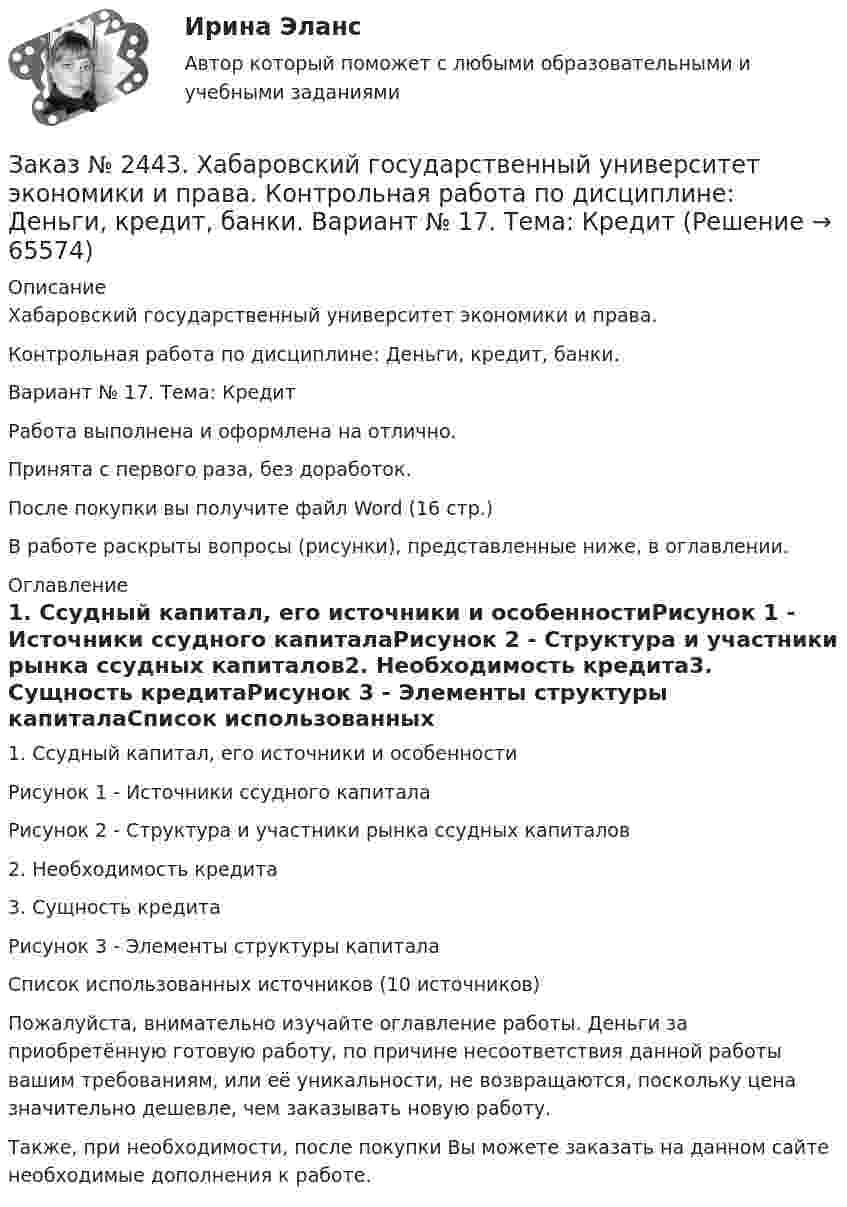 Ирина Эланс

Автор который поможет с любыми образовательными и учебными заданиями

Заказ № 2443. Хабаровский государственный университет экономики и права. Контрольная работа по дисциплине: Деньги, кредит, банки. Вариант № 17. Тема: Кредит (Решение → 65574)

Описание

Хабаровский государственный университет экономики и права.

Контрольная работа по дисциплине: Деньги, кредит, банки.

Вариант № 17. Тема: Кредит

Работа выполнена и оформлена на отлично.

Принята с первого раза, без доработок.

После покупки вы получите файл Word (16 стр.)

В работе раскрыты вопросы (рисунки), представленные ниже, в оглавлении.

Оглавление

1. Ссудный капитал, его источники и особенностиРисунок 1 - Источники ссудного капиталаРисунок 2 - Структура и участники рынка ссудных капиталов2. Необходимость кредита3. Сущность кредитаРисунок 3 - Элементы структуры капиталаСписок использованных

1. Ссудный капитал, его источники и особенности

Рисунок 1 - Источники ссудного капитала

Рисунок 2 - Структура и участники рынка ссудных капиталов

2. Необходимость кредита

3. Сущность кредита

Рисунок 3 - Элементы структуры капитала

Список использованных источников (10 источников)

Пожалуйста, внимательно изучайте оглавление работы. Деньги за приобретённую готовую работу, по причине несоответствия данной работы вашим требованиям, или её уникальности, не возвращаются, поскольку цена значительно дешевле, чем заказывать новую работу.

Также, при необходимости, после покупки Вы можете заказать на данном сайте необходимые дополнения к работе.